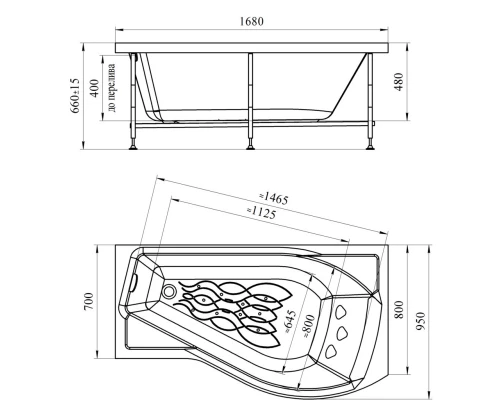 1680

660±15

400

до перелива

480

≈1465

≈1125

700

≈645

≈800

800

950